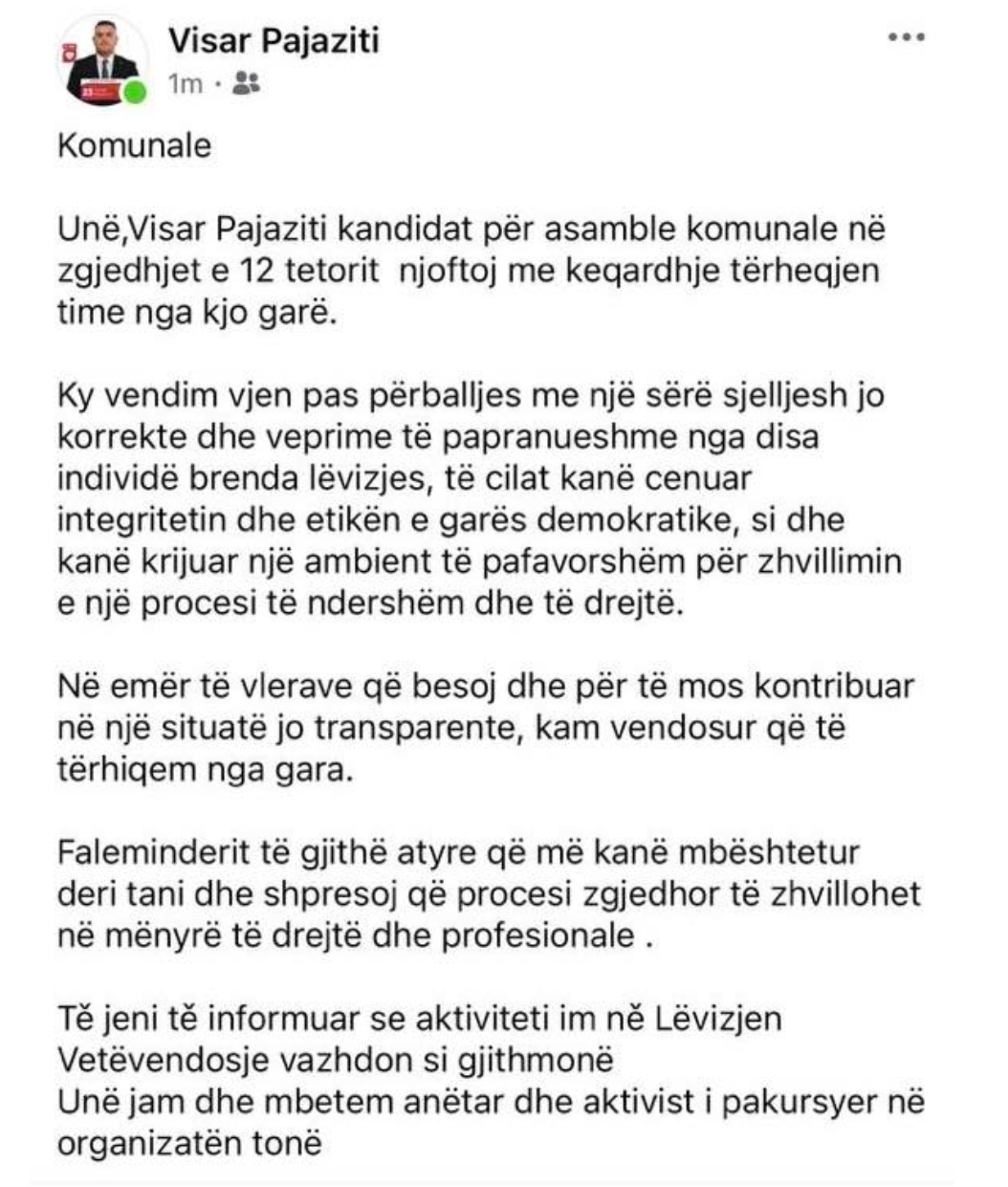 Visar Pajaziti
1m ·

Komunale

Unë,Visar Pajaziti kandidat për asamble komunale në zgjedhjet e 12 tetorit  njoftoj me keqardhje tërheqjen time nga kjo garë.

Ky vendim vjen pas përballjes me një sërë sjelljesh jo korrekte dhe veprime të papranueshme nga disa individë brenda lëvizjes, të cilat kanë cenuar integritetin dhe etikën e garës demokratike, si dhe kanë krijuar një ambient të pafavorshëm për zhvillimin e një procesi të ndershëm dhe të drejtë.

Në emër të vlerave që besoj dhe për të mos kontribuar në një situatë jo transparente, kam vendosur që të tërhiqem nga gara.

Faleminderit të gjithë atyre që më kanë mbështetur deri tani dhe shpresoj që procesi zgjedhor të zhvillohet në mënyrë të drejtë dhe profesionale .

Të jeni të informuar se aktiviteti im në Lëvizjen Vetëvendosje vazhdon si gjithmonë
Unë jam dhe mbetem anëtar dhe aktivist i pakursyer në organizatën tonë